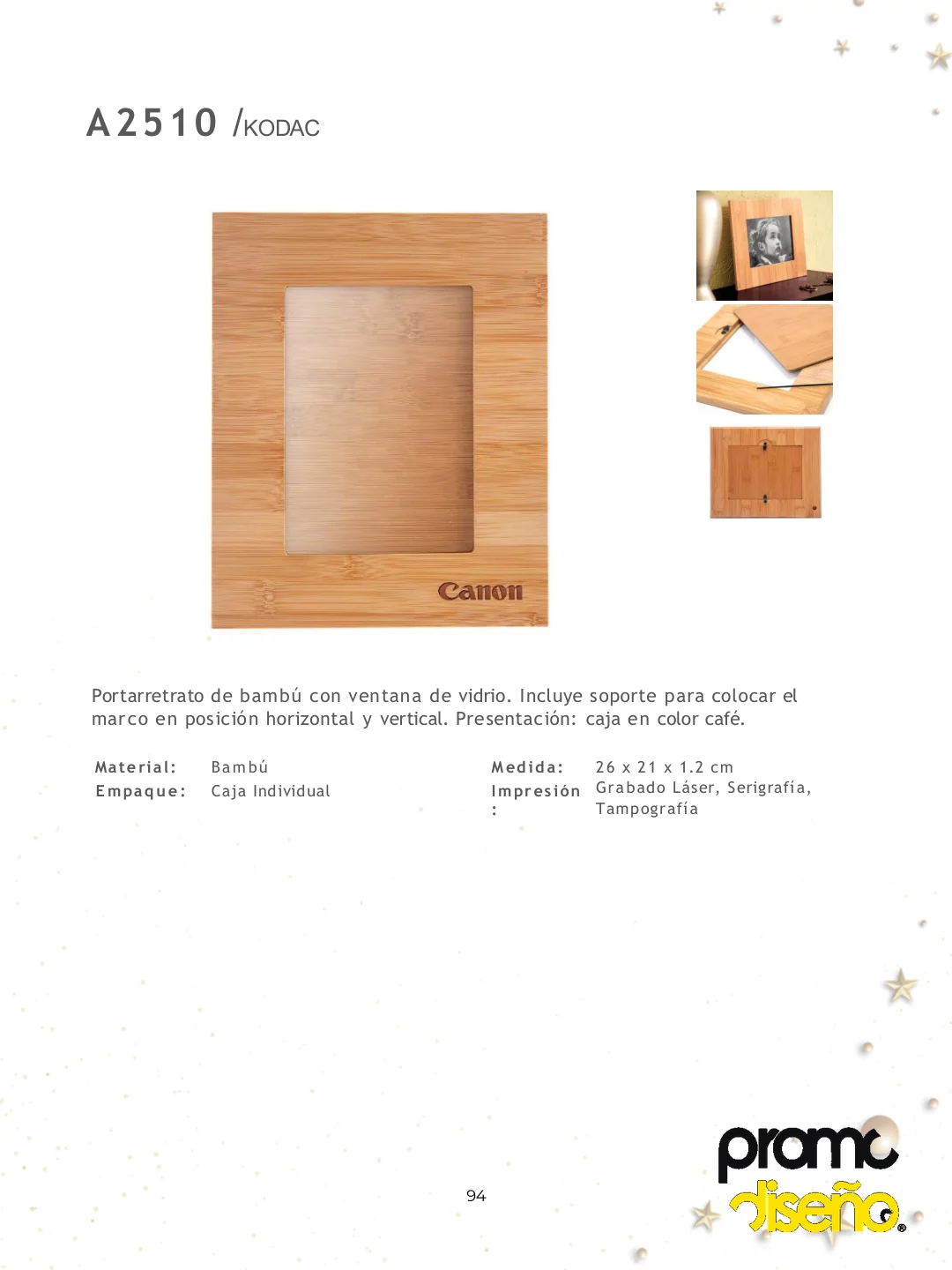 A2510 /KODAC

Canon

Portarretrato de bambú con ventana de vidrio. Incluye soporte para colocar el marco en posición horizontal y vertical. Presentación: caja en color café.

Material: Bambú
Empaque: Caja Individual

Medida: 26 x 21 x 1.2 cm
Impresión : Grabado Láser, Serigrafía, Tampografía

94

promo diseño®